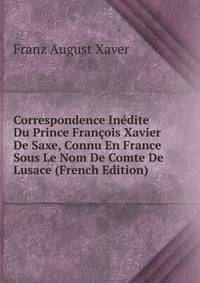 Franz August Xaver

Correspondence Inédite Du Prince François Xavier De Saxe, Connu En France Sous Le Nom De Comte De Lusace (French Edition)